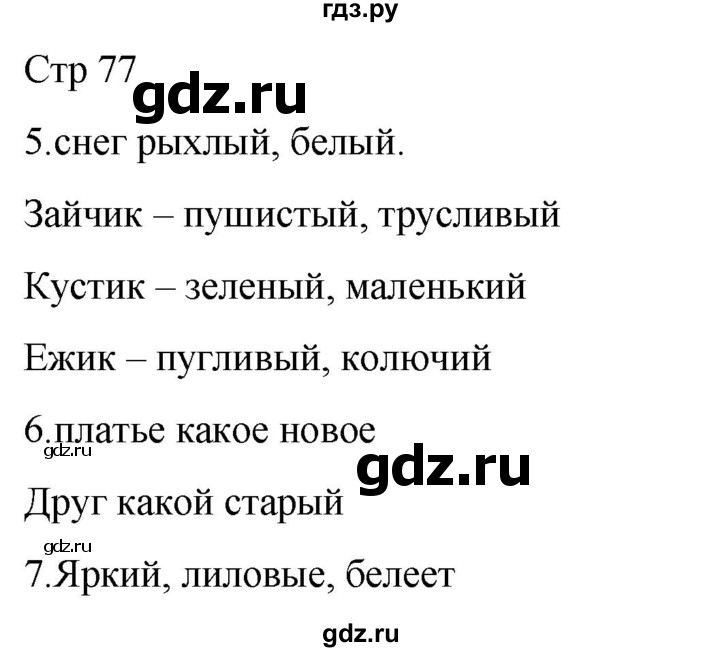 гдз.ру

Стр 77 gdz.ru

5.снег рыхлый, белый.

Зайчик – пушистый, трусливый

Кустик – зеленый, маленький

Ежик – пугливый, колючий

6.платье какое новое

gdz.ru

gdz.ru

Друг какой старый

gdz.ru

7.Яркий, лиловые, белеет

gdz.ru